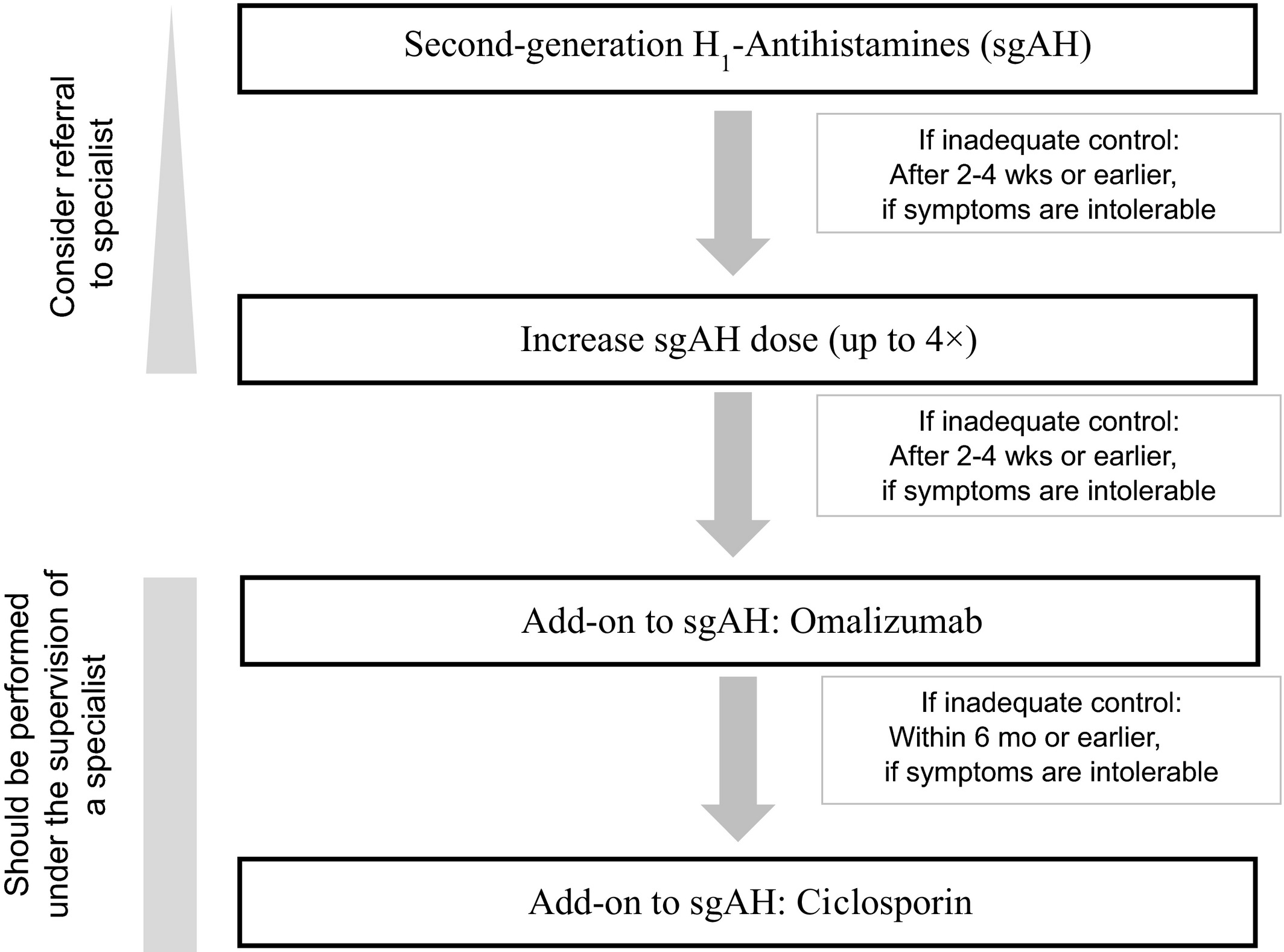 Consider referral to specialist

Second-generation $H_1$-Antihistamines (sgAH)

If inadequate control: After 2-4 wks or earlier, if symptoms are intolerable

Increase sgAH dose (up to 4×)

If inadequate control: After 2-4 wks or earlier, if symptoms are intolerable

Should be performed under the supervision of a specialist

Add-on to sgAH: Omalizumab

If inadequate control: Within 6 mo or earlier, if symptoms are intolerable

Add-on to sgAH: Ciclosporin